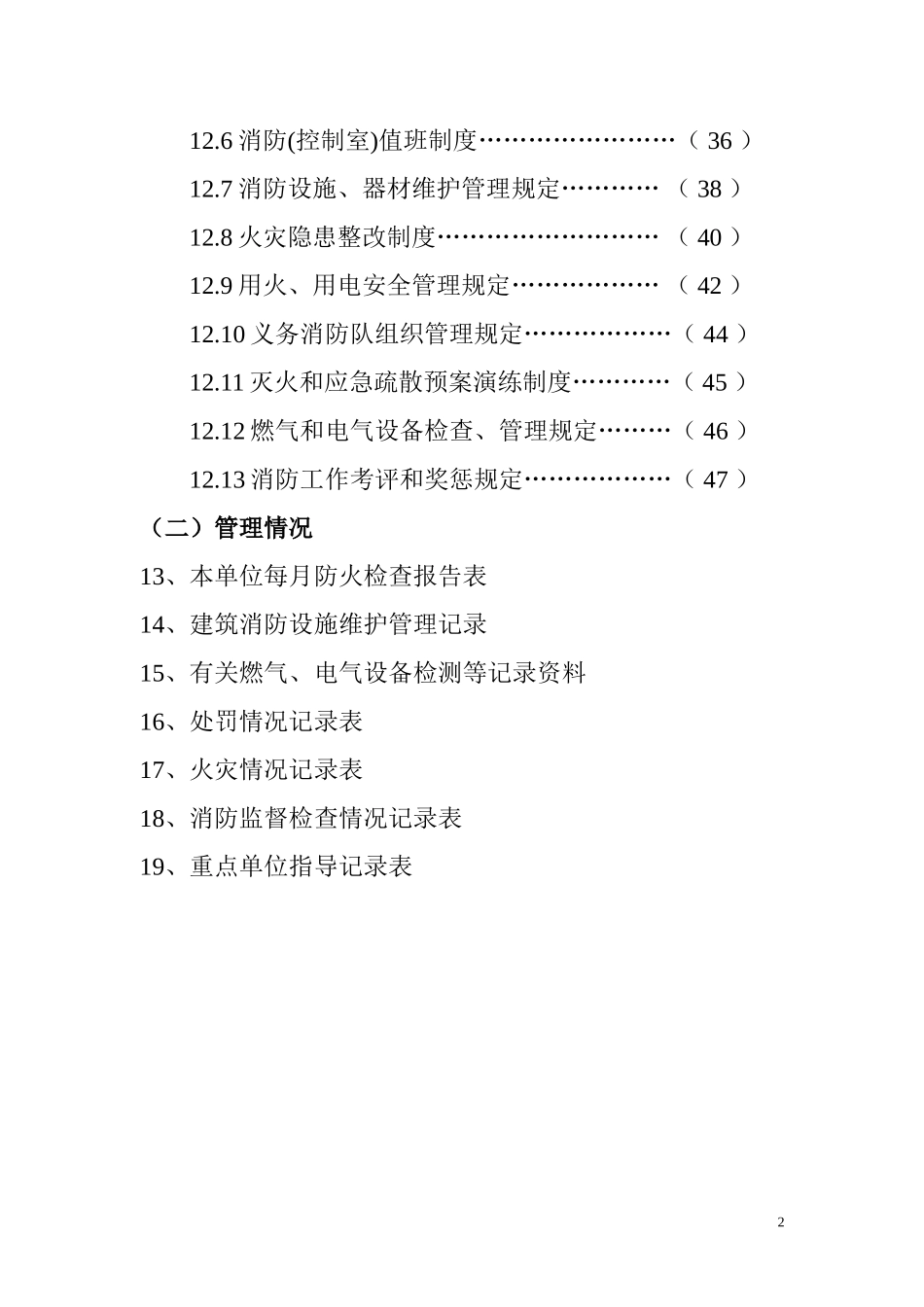 12.6 消防(控制室)值班制度……………………（ 36 ）

12.7 消防设施、器材维护管理规定………… （ 38 ）

12.8 火灾隐患整改制度……………………… （ 40 ）

12.9 用火、用电安全管理规定……………… （ 42 ）

12.10 义务消防队组织管理规定………………（ 44 ）

12.11 灭火和应急疏散预案演练制度…………（ 45 ）

12.12 燃气和电气设备检查、管理规定………（ 46 ）

12.13 消防工作考评和奖惩规定………………（ 47 ）

（二）管理情况

13、本单位每月防火检查报告表

14、建筑消防设施维护管理记录

15、有关燃气、电气设备检测等记录资料

16、处罚情况记录表

17、火灾情况记录表

18、消防监督检查情况记录表

19、重点单位指导记录表

2